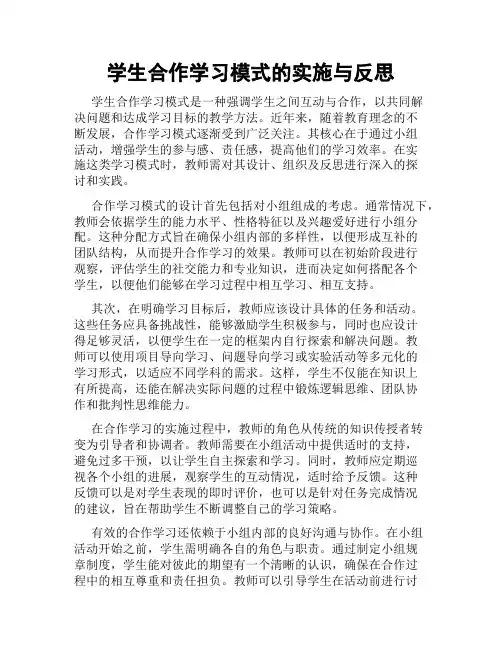 学生合作学习模式的实施与反思

学生合作学习模式是一种强调学生之间互动与合作，以共同解决问题和达成学习目标的教学方法。近年来，随着教育理念的不断发展，合作学习模式逐渐受到广泛关注。其核心在于通过小组活动，增强学生的参与感、责任感，提高他们的学习效率。在实施这类学习模式时，教师需对其设计、组织及反思进行深入的探讨和实践。

合作学习模式的设计首先包括对小组组成的考虑。通常情况下，教师会依据学生的能力水平、性格特征以及兴趣爱好进行小组分配。这种分配方式旨在确保小组内部的多样性，以便形成互补的团队结构，从而提升合作学习的效果。教师可以在初始阶段进行观察，评估学生的社交能力和专业知识，进而决定如何搭配各个学生，以便他们能够在学习过程中相互学习、相互支持。

其次，在明确学习目标后，教师应该设计具体的任务和活动。这些任务应具备挑战性，能够激励学生积极参与，同时也应设计得足够灵活，以便学生在一定的框架内自行探索和解决问题。教师可以使用项目导向学习、问题导向学习或实验活动等多元化的学习形式，以适应不同学科的需求。这样，学生不仅能在知识上有所提高，还能在解决实际问题的过程中锻炼逻辑思维、团队协作和批判性思维能力。

在合作学习的实施过程中，教师的角色从传统的知识传授者转变为引导者和协调者。教师需要在小组活动中提供适时的支持，避免过多干预，以让学生自主探索和学习。同时，教师应定期巡视各个小组的进展，观察学生的互动情况，适时给予反馈。这种反馈可以是对学生表现的即时评价，也可以是针对任务完成情况的建议，旨在帮助学生不断调整自己的学习策略。

有效的合作学习还依赖于小组内部的良好沟通与协作。在小组活动开始之前，学生需明确各自的角色与职责。通过制定小组规章制度，学生能对彼此的期望有一个清晰的认识，确保在合作过程中的相互尊重和责任担负。教师可以引导学生在活动前进行讨